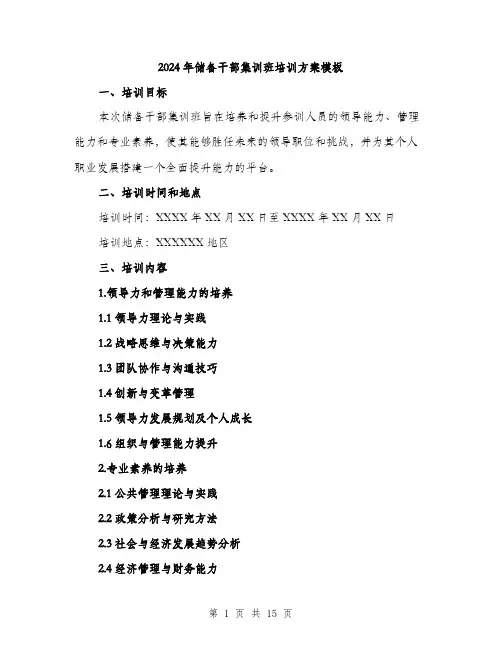 2024年储备干部集训班培训方案模板

一、培训目标

本次储备干部集训班旨在培养和提升参训人员的领导能力、管理能力和专业素养，使其能够胜任未来的领导职位和挑战，并为其个人职业发展搭建一个全面提升能力的平台。

二、培训时间和地点

培训时间：XXXX年XX月XX日至XXXX年XX月XX日

培训地点：XXXXXX地区

三、培训内容

1.领导力和管理能力的培养

1.1 领导力理论与实践

1.2 战略思维与决策能力

1.3 团队协作与沟通技巧

1.4 创新与变革管理

1.5 领导力发展规划及个人成长

1.6 组织与管理能力提升

2.专业素养的培养

2.1 公共管理理论与实践

2.2 政策分析与研究方法

2.3 社会与经济发展趋势分析

2.4 经济管理与财务能力

第 1 页 共 15 页